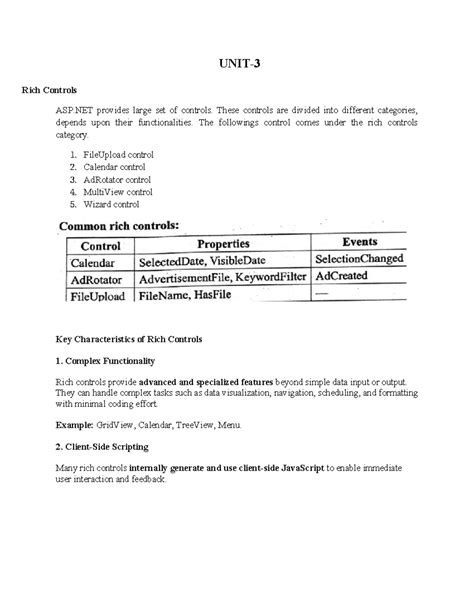 UNIT-3

Rich Controls

ASP.NET provides large set of controls. These controls are divided into different categories, depends upon their functionalities. The followings control comes under the rich controls category.

1. FileUpload control
2. Calendar control
3. AdRotator control
4. MultiView control
5. Wizard control

Common rich controls:

| Control | Properties | Events |
|---|---|---|
| Calendar | SelectedDate, VisibleDate | SelectionChanged |
| AdRotator | AdvertisementFile, KeywordFilter | AdCreated |
| FileUpload | FileName, HasFile | — |

Key Characteristics of Rich Controls

1. Complex Functionality

Rich controls provide advanced and specialized features beyond simple data input or output. They can handle complex tasks such as data visualization, navigation, scheduling, and formatting with minimal coding effort.

Example: GridView, Calendar, TreeView, Menu.

2. Client-Side Scripting

Many rich controls internally generate and use client-side JavaScript to enable immediate user interaction and feedback.